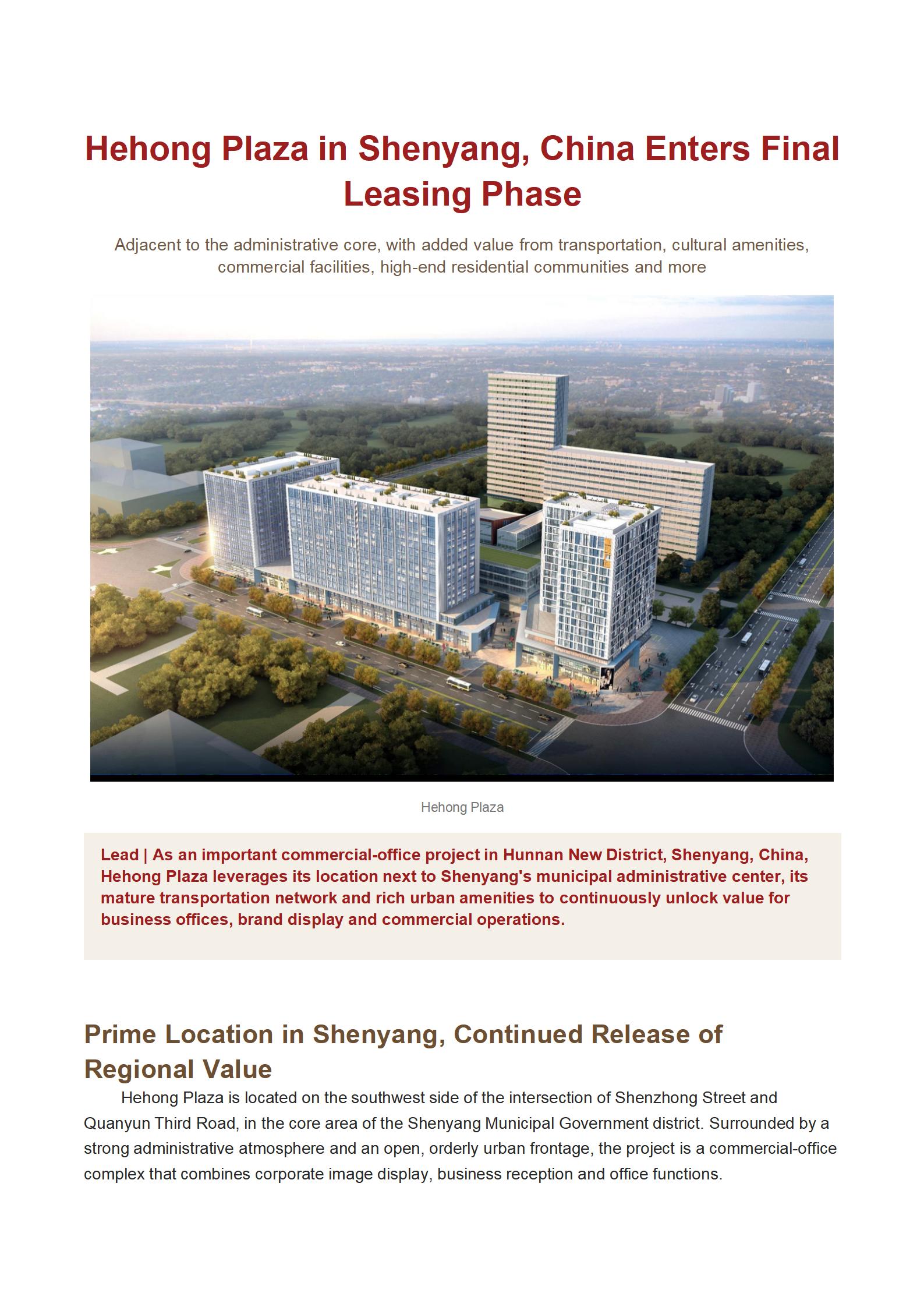 Hehong Plaza in Shenyang, China Enters Final Leasing Phase

Adjacent to the administrative core, with added value from transportation, cultural amenities, commercial facilities, high-end residential communities and more

Hehong Plaza

Lead | As an important commercial-office project in Hunnan New District, Shenyang, China, Hehong Plaza leverages its location next to Shenyang's municipal administrative center, its mature transportation network and rich urban amenities to continuously unlock value for business offices, brand display and commercial operations.

Prime Location in Shenyang, Continued Release of Regional Value

Hehong Plaza is located on the southwest side of the intersection of Shenzhong Street and Quanyun Third Road, in the core area of the Shenyang Municipal Government district. Surrounded by a strong administrative atmosphere and an open, orderly urban frontage, the project is a commercial-office complex that combines corporate image display, business reception and office functions.